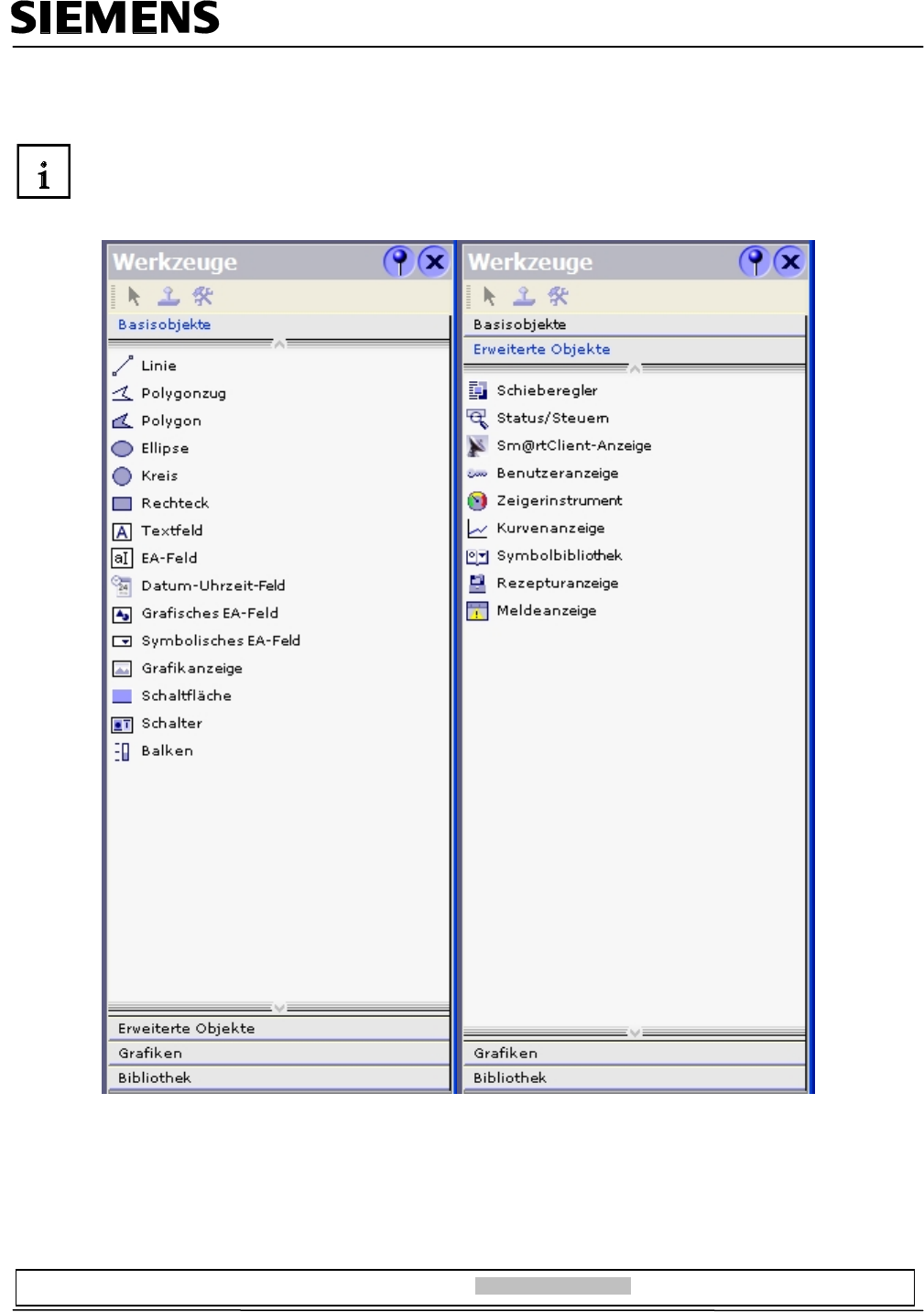 SIEMENS

i

Werkzeuge

Basisobjekte

Linie
Polygonzug
Polygon
Ellipse
Kreis
Rechteck
Textfeld
EA-Feld
Datum-Uhrzeit-Feld
Grafisches EA-Feld
Symbolisches EA-Feld
Grafikanzeige
Schaltfläche
Schalter
Balken

Erweiterte Objekte
Grafiken
Bibliothek

Werkzeuge

Basisobjekte
Erweiterte Objekte

Schieberegler
Status/Steuern
Sm@rtClient-Anzeige
Benutzeranzeige
Zeigerinstrument
Kurvenanzeige
Symbolbibliothek
Rezepturanzeige
Meldeanzeige

Grafiken
Bibliothek